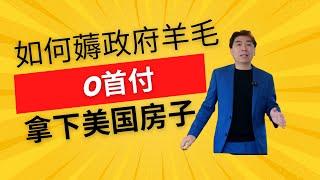 如何薅政府羊毛
0首付
拿下美国房子